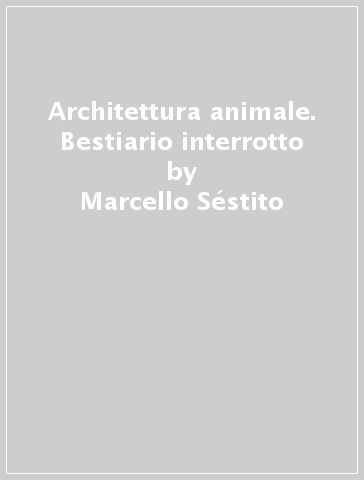 Architettura animale. Bestiario interrotto
by
Marcello Séstito